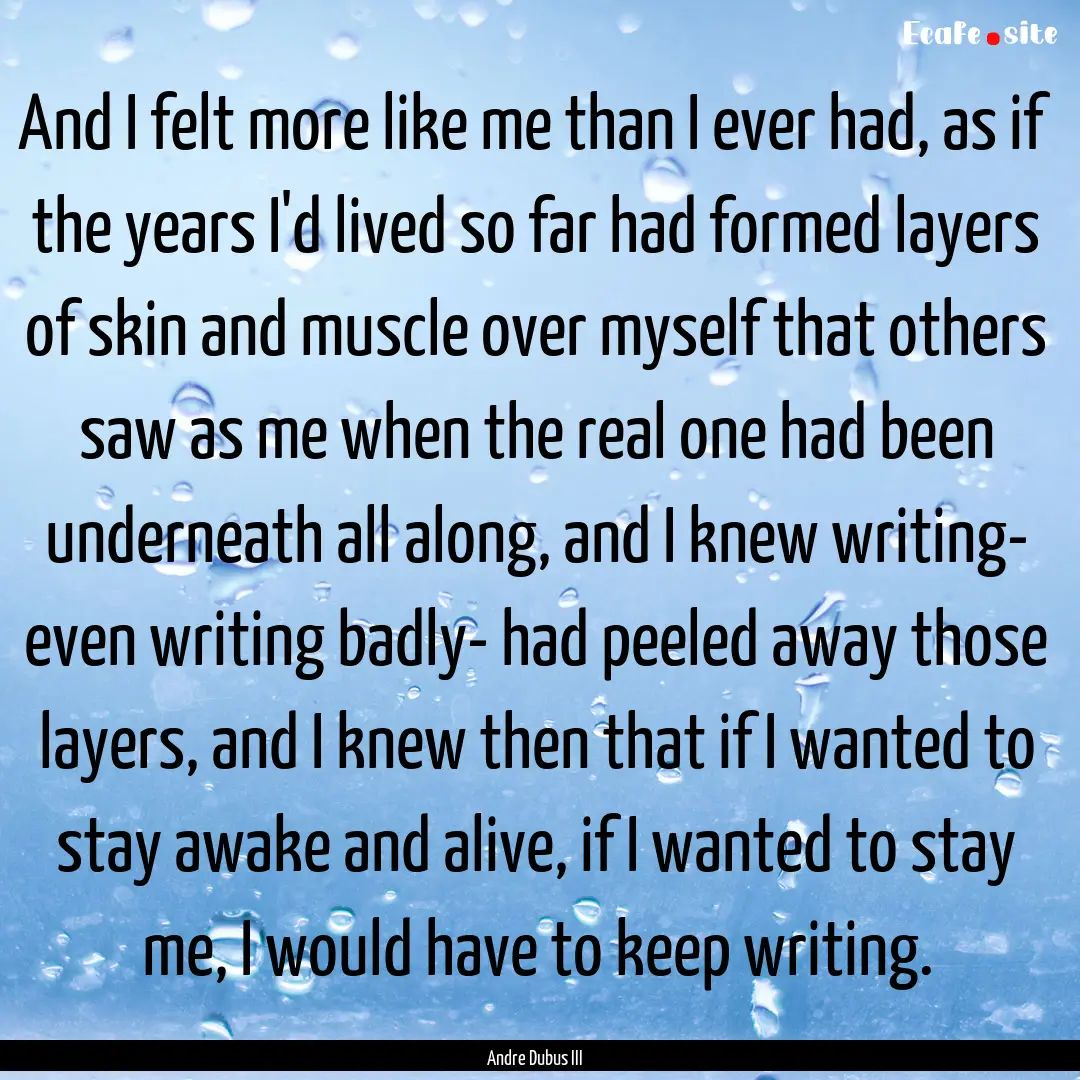 EcaFe.site

And I felt more like me than I ever had, as if the years I'd lived so far had formed layers of skin and muscle over myself that others saw as me when the real one had been underneath all along, and I knew writing- even writing badly- had peeled away those layers, and I knew then that if I wanted to stay awake and alive, if I wanted to stay me, I would have to keep writing.

Andre Dubus III